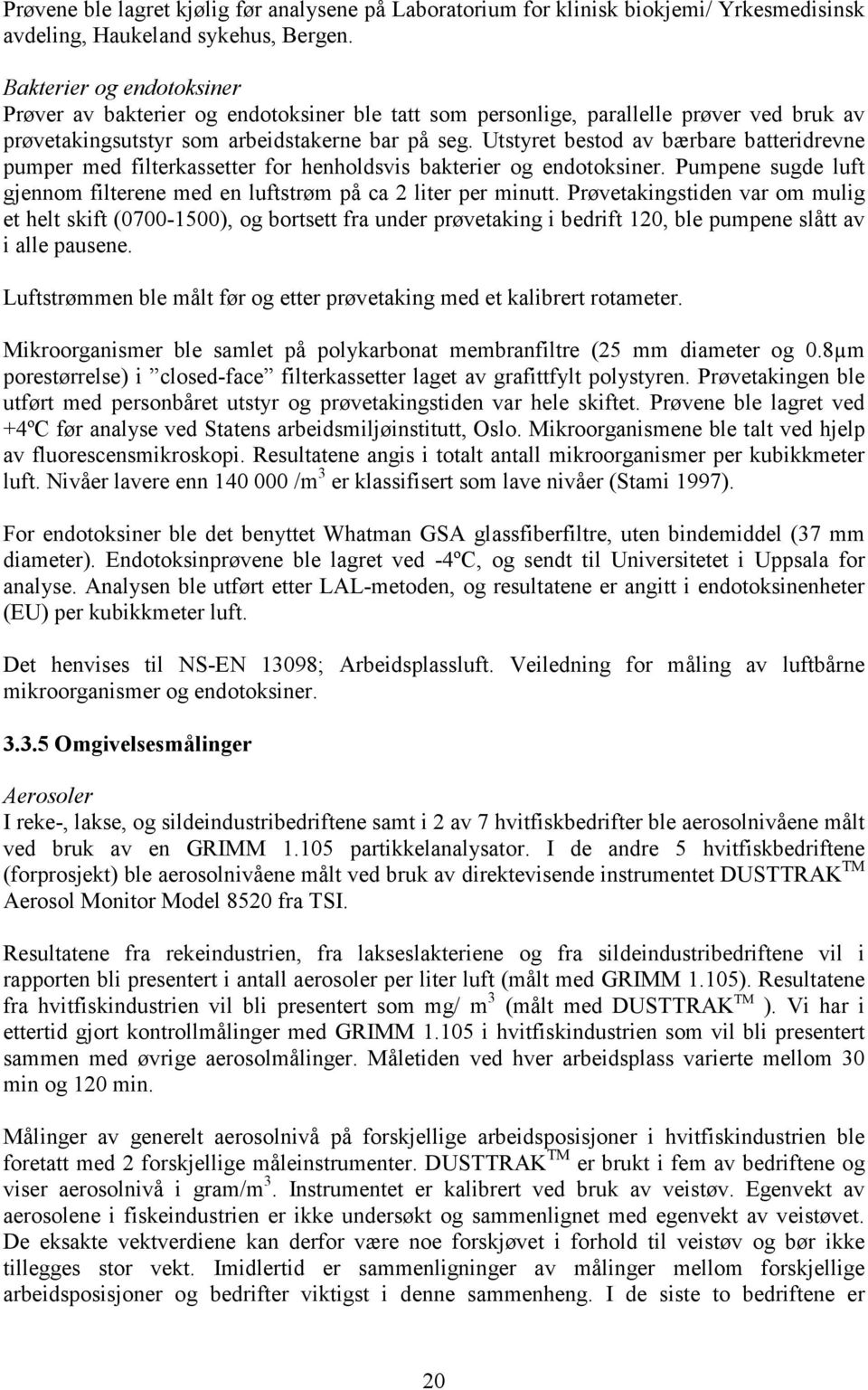 Prøvene ble lagret kjølig før analysene på Laboratorium for klinisk biokjemi/ Yrkesmedisinsk avdeling, Haukeland sykehus, Bergen.

Bakterier og endotoksiner
Prøver av bakterier og endotoksiner ble tatt som personlige, parallelle prøver ved bruk av prøvetakingsutstyr som arbeidstakerne bar på seg. Utstyret bestod av bærbare batteridrevne pumper med filterkassetter for henholdsvis bakterier og endotoksiner. Pumpene sugde luft gjennom filterene med en luftstrøm på ca 2 liter per minutt. Prøvetakingstiden var om mulig et helt skift (0700-1500), og bortsett fra under prøvetaking i bedrift 120, ble pumpene slått av i alle pausene.

Luftstrømmen ble målt før og etter prøvetaking med et kalibrert rotameter.

Mikroorganismer ble samlet på polykarbonat membranfiltre (25 mm diameter og 0.8μm porestørrelse) i ”closed-face” filterkassetter laget av grafittfylt polystyren. Prøvetakingen ble utført med personbåret utstyr og prøvetakingstiden var hele skiftet. Prøvene ble lagret ved +4ºC før analyse ved Statens arbeidsmiljøinstitutt, Oslo. Mikroorganismene ble talt ved hjelp av fluorescensmikroskopi. Resultatene angis i totalt antall mikroorganismer per kubikkmeter luft. Nivåer lavere enn 140 000 /m$^3$ er klassifisert som lave nivåer (Stami 1997).

For endotoksiner ble det benyttet Whatman GSA glassfiberfiltre, uten bindemiddel (37 mm diameter). Endotoksinprøvene ble lagret ved -4ºC, og sendt til Universitetet i Uppsala for analyse. Analysen ble utført etter LAL-metoden, og resultatene er angitt i endotoksinenheter (EU) per kubikkmeter luft.

Det henvises til NS-EN 13098; Arbeidsplassluft. Veiledning for måling av luftbårne mikroorganismer og endotoksiner.

3.3.5 Omgivelsesmålinger

Aerosoler
I reke-, lakse, og sildeindustribedriftene samt i 2 av 7 hvitfiskbedrifter ble aerosolnivåene målt ved bruk av en GRIMM 1.105 partikkelanalysator. I de andre 5 hvitfiskbedriftene (forprosjekt) ble aerosolnivåene målt ved bruk av direktevisende instrumentet DUSTTRAK$^{TM}$ Aerosol Monitor Model 8520 fra TSI.

Resultatene fra rekeindustrien, fra lakseslakteriene og fra sildeindustribedriftene vil i rapporten bli presentert i antall aerosoler per liter luft (målt med GRIMM 1.105). Resultatene fra hvitfiskindustrien vil bli presentert som mg/ m$^3$ (målt med DUSTTRAK$^{TM}$ ). Vi har i ettertid gjort kontrollmålinger med GRIMM 1.105 i hvitfiskindustrien som vil bli presentert sammen med øvrige aerosolmålinger. Måletiden ved hver arbeidsplass varierte mellom 30 min og 120 min.

Målinger av generelt aerosolnivå på forskjellige arbeidsposisjoner i hvitfiskindustrien ble foretatt med 2 forskjellige måleinstrumenter. DUSTTRAK$^{TM}$ er brukt i fem av bedriftene og viser aerosolnivå i gram/m$^3$. Instrumentet er kalibrert ved bruk av veistøv. Egenvekt av aerosolene i fiskeindustrien er ikke undersøkt og sammenlignet med egenvekt av veistøvet. De eksakte vektverdiene kan derfor være noe forskjøvet i forhold til veistøv og bør ikke tillegges stor vekt. Imidlertid er sammenligninger av målinger mellom forskjellige arbeidsposisjoner og bedrifter viktigst i denne sammenheng. I de siste to bedriftene er

20